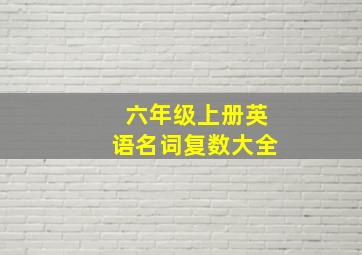 六年级上册英语名词复数大全